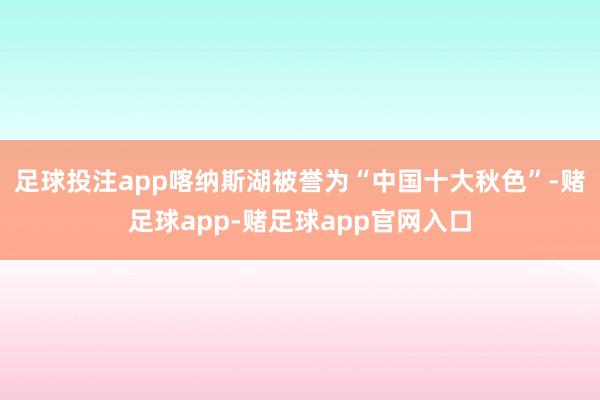 足球投注app喀纳斯湖被誉为“中国十大秋色”-赌足球app-赌足球app官网入口